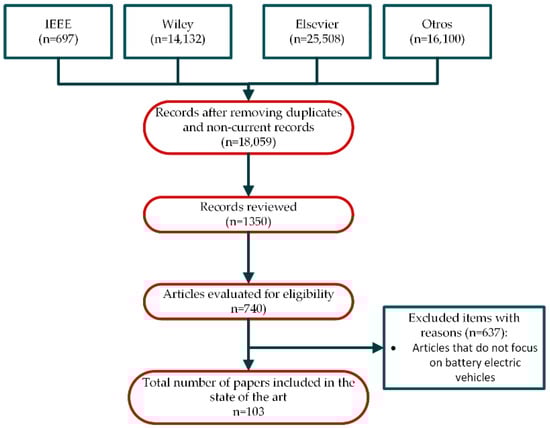 IEEE
(n=697)

Wiley
(n=14,132)

Elsevier
(n=25,508)

Otros
(n=16,100)

Records after removing duplicates and non-current records
(n=18,059)

Records reviewed
(n=1350)

Articles evaluated for eligibility
n=740)

Excluded items with reasons (n=637):
• Articles that do not focus on battery electric vehicles

Total number of papers included in the state of the art
n=103